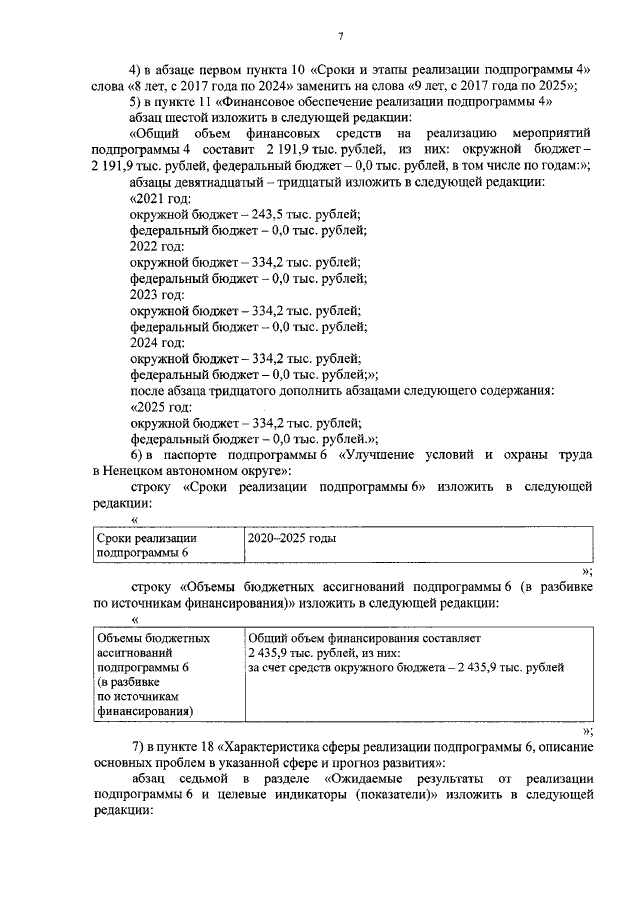 7

4) в абзаце первом пункта 10 «Сроки и этапы реализации подпрограммы 4» слова «8 лет, с 2017 года по 2024» заменить на слова «9 лет, с 2017 года по 2025»;

5) в пункте 11 «Финансовое обеспечение реализации подпрограммы 4»

абзац шестой изложить в следующей редакции:

«Общий объем финансовых средств на реализацию мероприятий подпрограммы 4 составит 2 191,9 тыс. рублей, из них: окружной бюджет – 2 191,9 тыс. рублей, федеральный бюджет – 0,0 тыс. рублей, в том числе по годам:»;

абзацы девятнадцатый – тридцатый изложить в следующей редакции:

«2021 год:

окружной бюджет – 243,5 тыс. рублей;

федеральный бюджет – 0,0 тыс. рублей;

2022 год:

окружной бюджет – 334,2 тыс. рублей;

федеральный бюджет – 0,0 тыс. рублей;

2023 год:

окружной бюджет – 334,2 тыс. рублей;

федеральный бюджет – 0,0 тыс. рублей;

2024 год:

окружной бюджет – 334,2 тыс. рублей;

федеральный бюджет – 0,0 тыс. рублей;»;

после абзаца тридцатого дополнить абзацами следующего содержания:

«2025 год:

окружной бюджет – 334,2 тыс. рублей;

федеральный бюджет – 0,0 тыс. рублей.»;

6) в паспорте подпрограммы 6 «Улучшение условий и охраны труда в Ненецком автономном округе»:

строку «Сроки реализации подпрограммы 6» изложить в следующей редакции:

«

| Сроки реализации подпрограммы 6 | 2020–2025 годы |
|---|---|

»;

строку «Объемы бюджетных ассигнований подпрограммы 6 (в разбивке по источникам финансирования)» изложить в следующей редакции:

«

| Объемы бюджетных ассигнований подпрограммы 6 (в разбивке по источникам финансирования) | Общий объем финансирования составляет 2 435,9 тыс. рублей, из них: за счет средств окружного бюджета – 2 435,9 тыс. рублей |
|---|---|

»;

7) в пункте 18 «Характеристика сферы реализации подпрограммы 6, описание основных проблем в указанной сфере и прогноз развития»:

абзац седьмой в разделе «Ожидаемые результаты от реализации подпрограммы 6 и целевые индикаторы (показатели)» изложить в следующей редакции: